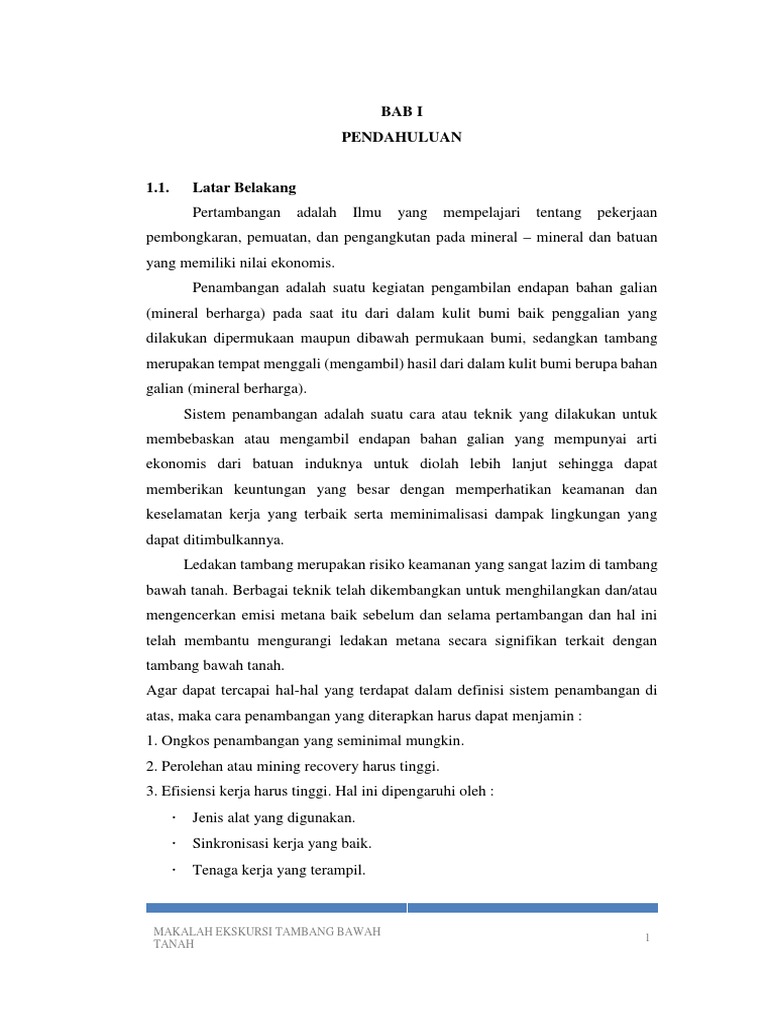 BAB I
PENDAHULUAN

1.1. Latar Belakang

Pertambangan adalah Ilmu yang mempelajari tentang pekerjaan pembongkaran, pemuatan, dan pengangkutan pada mineral – mineral dan batuan yang memiliki nilai ekonomis.

Penambangan adalah suatu kegiatan pengambilan endapan bahan galian (mineral berharga) pada saat itu dari dalam kulit bumi baik penggalian yang dilakukan dipermukaan maupun dibawah permukaan bumi, sedangkan tambang merupakan tempat menggali (mengambil) hasil dari dalam kulit bumi berupa bahan galian (mineral berharga).

Sistem penambangan adalah suatu cara atau teknik yang dilakukan untuk membebaskan atau mengambil endapan bahan galian yang mempunyai arti ekonomis dari batuan induknya untuk diolah lebih lanjut sehingga dapat memberikan keuntungan yang besar dengan memperhatikan keamanan dan keselamatan kerja yang terbaik serta meminimalisasi dampak lingkungan yang dapat ditimbulkannya.

Ledakan tambang merupakan risiko keamanan yang sangat lazim di tambang bawah tanah. Berbagai teknik telah dikembangkan untuk menghilangkan dan/atau mengencerkan emisi metana baik sebelum dan selama pertambangan dan hal ini telah membantu mengurangi ledakan metana secara signifikan terkait dengan tambang bawah tanah.

Agar dapat tercapai hal-hal yang terdapat dalam definisi sistem penambangan di atas, maka cara penambangan yang diterapkan harus dapat menjamin :
1. Ongkos penambangan yang seminimal mungkin.
2. Perolehan atau mining recovery harus tinggi.
3. Efisiensi kerja harus tinggi. Hal ini dipengaruhi oleh :
· Jenis alat yang digunakan.
· Sinkronisasi kerja yang baik.
· Tenaga kerja yang terampil.

MAKALAH EKSKURSI TAMBANG BAWAH TANAH
1